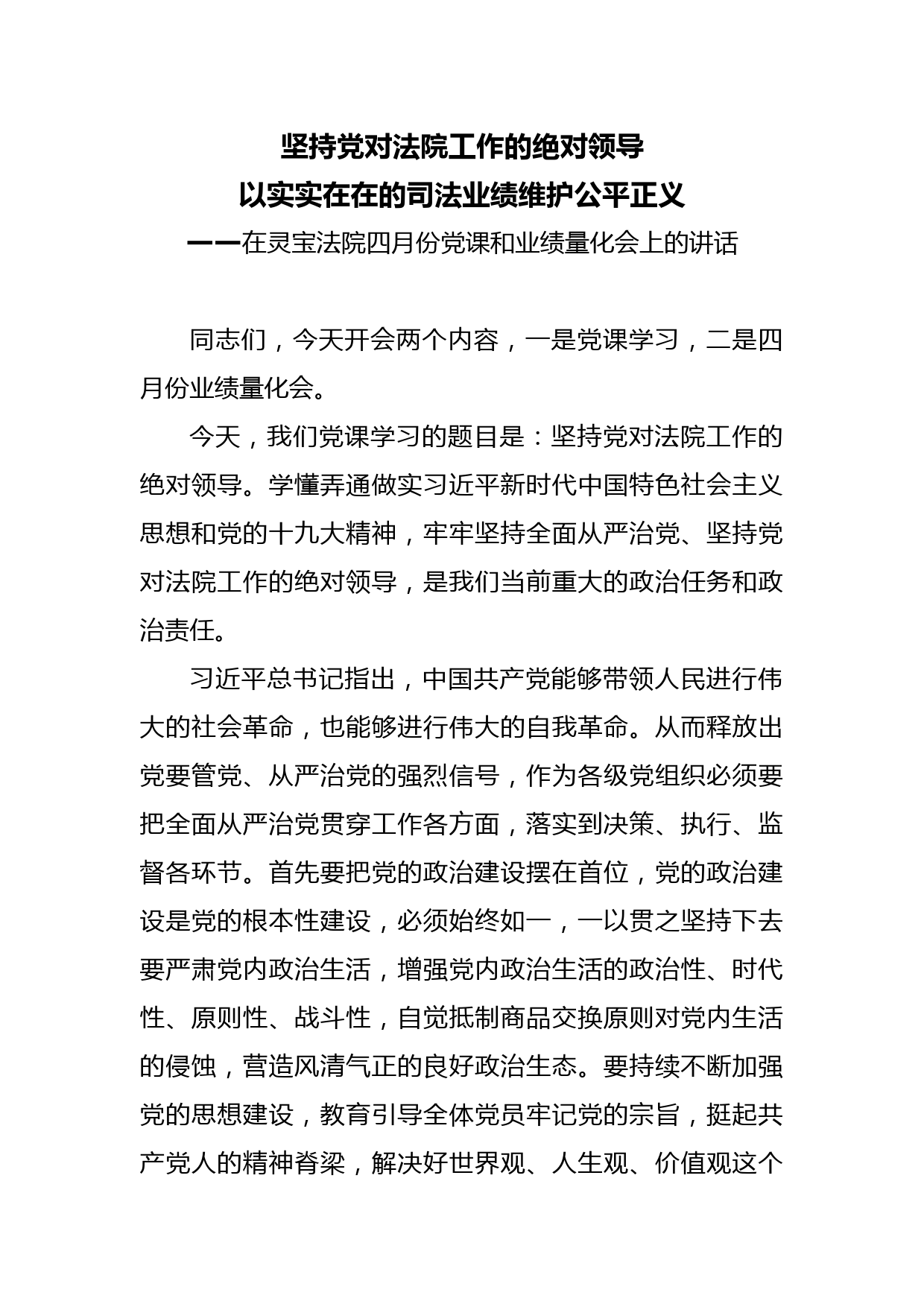 坚持党对法院工作的绝对领导
以实实在在的司法业绩维护公平正义
——在灵宝法院四月份党课和业绩量化会上的讲话

同志们，今天开会两个内容，一是党课学习，二是四月份业绩量化会。

今天，我们党课学习的题目是：坚持党对法院工作的绝对领导。学懂弄通做实习近平新时代中国特色社会主义思想和党的十九大精神，牢牢坚持全面从严治党、坚持党对法院工作的绝对领导，是我们当前重大的政治任务和政治责任。

习近平总书记指出，中国共产党能够带领人民进行伟大的社会革命，也能够进行伟大的自我革命。从而释放出党要管党、从严治党的强烈信号，作为各级党组织必须要把全面从严治党贯穿工作各方面，落实到决策、执行、监督各环节。首先要把党的政治建设摆在首位，党的政治建设是党的根本性建设，必须始终如一，一以贯之坚持下去要严肃党内政治生活，增强党内政治生活的政治性、时代性、原则性、战斗性，自觉抵制商品交换原则对党内生活的侵蚀，营造风清气正的良好政治生态。要持续不断加强党的思想建设，教育引导全体党员牢记党的宗旨，挺起共产党人的精神脊梁，解决好世界观、人生观、价值观这个